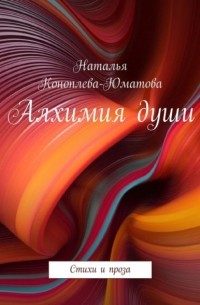 Наталья Коноплева-Юматова

Алхимия души

Стихи и проза